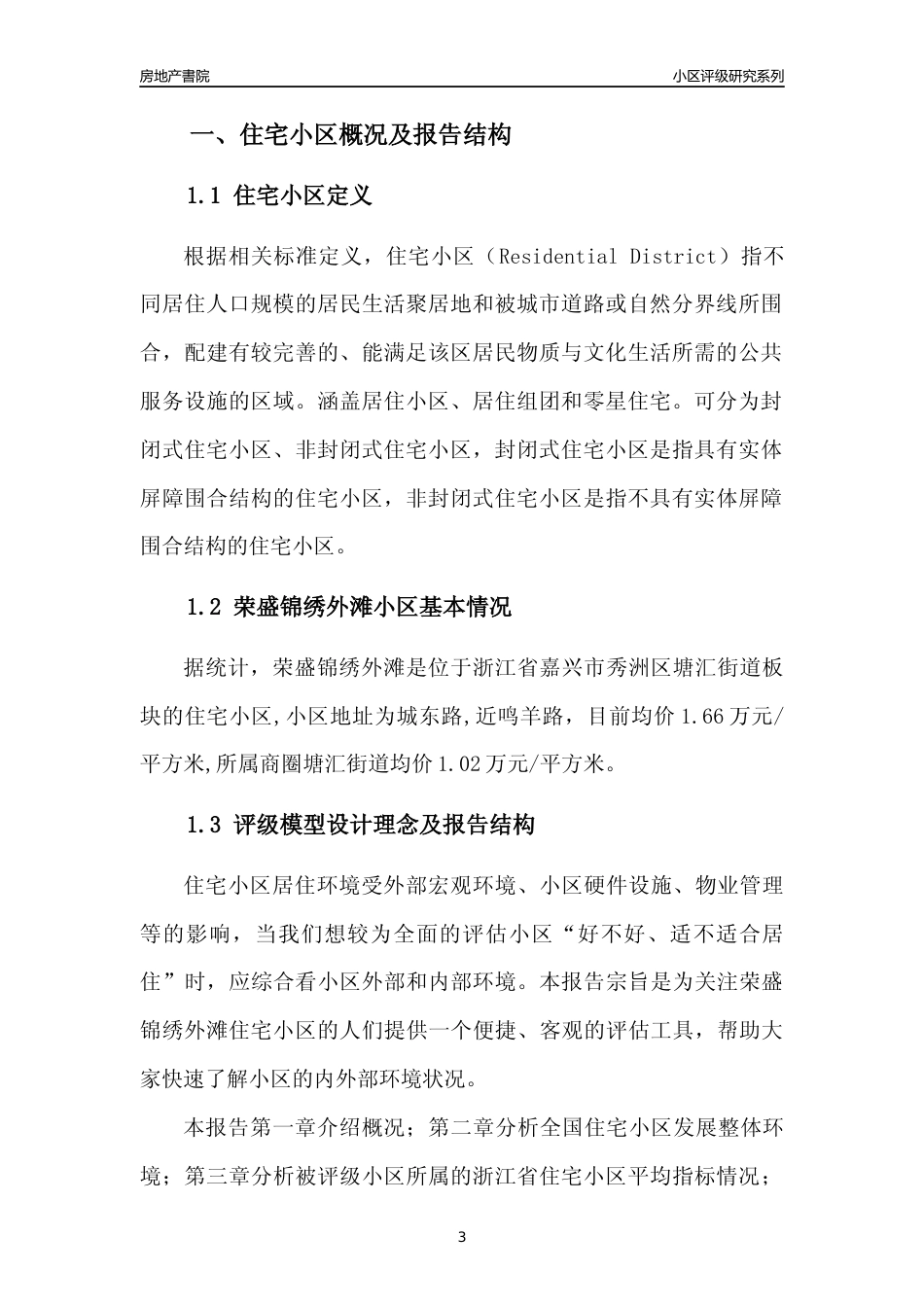 房地产書院

小区评级研究系列

一、住宅小区概况及报告结构

1.1 住宅小区定义

根据相关标准定义，住宅小区（Residential District）指不同居住人口规模的居民生活聚居地和被城市道路或自然分界线所围合，配建有较完善的、能满足该区居民物质与文化生活所需的公共服务设施的区域。涵盖居住小区、居住组团和零星住宅。可分为封闭式住宅小区、非封闭式住宅小区，封闭式住宅小区是指具有实体屏障围合结构的住宅小区，非封闭式住宅小区是指不具有实体屏障围合结构的住宅小区。

1.2 荣盛锦绣外滩小区基本情况

据统计，荣盛锦绣外滩是位于浙江省嘉兴市秀洲区塘汇街道板块的住宅小区,小区地址为城东路,近鸣羊路，目前均价 1.66 万元/平方米,所属商圈塘汇街道均价 1.02 万元/平方米。

1.3 评级模型设计理念及报告结构

住宅小区居住环境受外部宏观环境、小区硬件设施、物业管理等的影响，当我们想较为全面的评估小区“好不好、适不适合居住”时，应综合看小区外部和内部环境。本报告宗旨是为关注荣盛锦绣外滩住宅小区的人们提供一个便捷、客观的评估工具，帮助大家快速了解小区的内外部环境状况。

本报告第一章介绍概况；第二章分析全国住宅小区发展整体环境；第三章分析被评级小区所属的浙江省住宅小区平均指标情况；

3